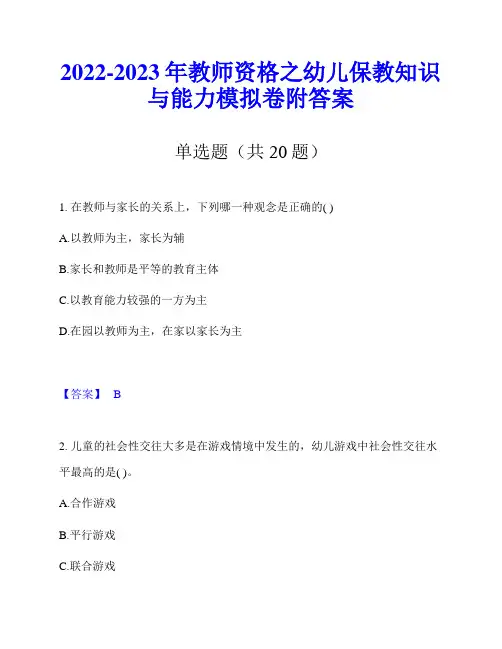 2022-2023 年教师资格之幼儿保教知识与能力模拟卷附答案

单选题（共 20 题）

1. 在教师与家长的关系上，下列哪一种观念是正确的( )

A.以教师为主，家长为辅

B.家长和教师是平等的教育主体

C.以教育能力较强的一方为主

D.在园以教师为主，在家以家长为主

【答案】 B

2. 儿童的社会性交往大多是在游戏情境中发生的，幼儿游戏中社会性交往水平最高的是( )。

A.合作游戏

B.平行游戏

C.联合游戏